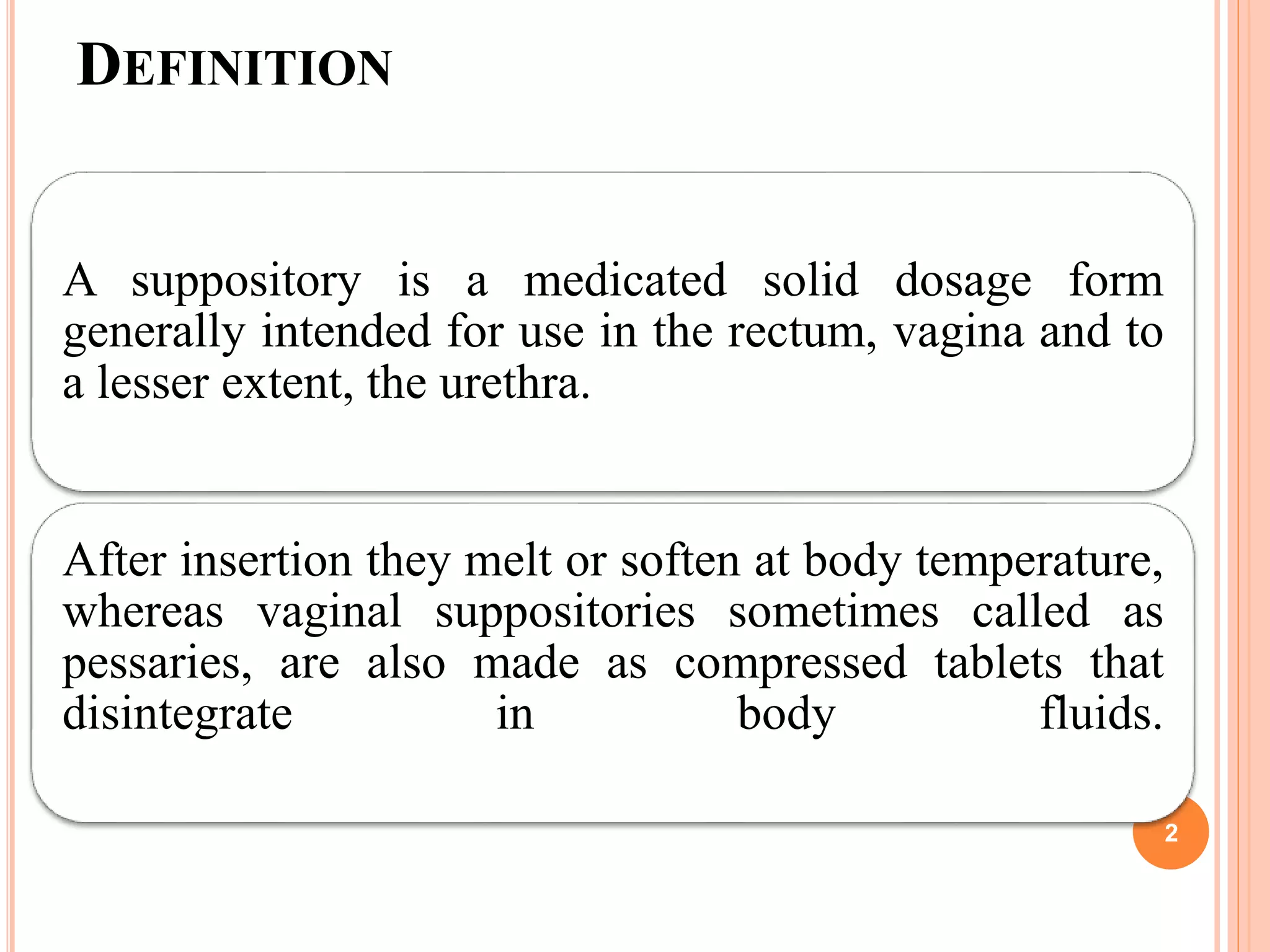 DEFINITION

A suppository is a medicated solid dosage form generally intended for use in the rectum, vagina and to a lesser extent, the urethra.

After insertion they melt or soften at body temperature, whereas vaginal suppositories sometimes called as pessaries, are also made as compressed tablets that disintegrate in body fluids.

2